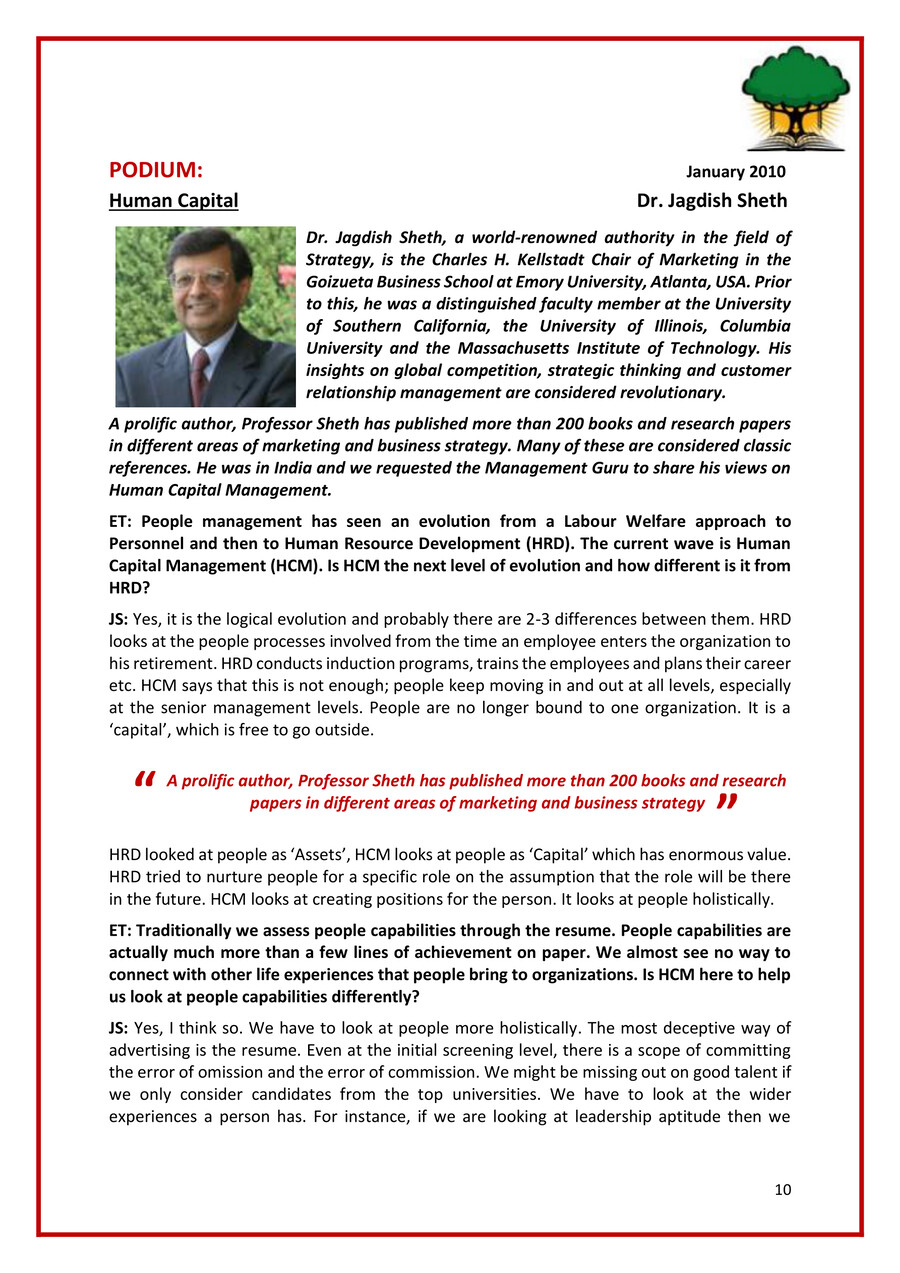 PODIUM: January 2010

Human Capital Dr. Jagdish Sheth

Dr. Jagdish Sheth, a world-renowned authority in the field of Strategy, is the Charles H. Kellstadt Chair of Marketing in the Goizueta Business School at Emory University, Atlanta, USA. Prior to this, he was a distinguished faculty member at the University of Southern California, the University of Illinois, Columbia University and the Massachusetts Institute of Technology. His insights on global competition, strategic thinking and customer relationship management are considered revolutionary.

A prolific author, Professor Sheth has published more than 200 books and research papers in different areas of marketing and business strategy. Many of these are considered classic references. He was in India and we requested the Management Guru to share his views on Human Capital Management.

ET: People management has seen an evolution from a Labour Welfare approach to Personnel and then to Human Resource Development (HRD). The current wave is Human Capital Management (HCM). Is HCM the next level of evolution and how different is it from HRD?

JS: Yes, it is the logical evolution and probably there are 2-3 differences between them. HRD looks at the people processes involved from the time an employee enters the organization to his retirement. HRD conducts induction programs, trains the employees and plans their career etc. HCM says that this is not enough; people keep moving in and out at all levels, especially at the senior management levels. People are no longer bound to one organization. It is a ‘capital’, which is free to go outside.

“ A prolific author, Professor Sheth has published more than 200 books and research papers in different areas of marketing and business strategy ”

HRD looked at people as ‘Assets’, HCM looks at people as ‘Capital’ which has enormous value. HRD tried to nurture people for a specific role on the assumption that the role will be there in the future. HCM looks at creating positions for the person. It looks at people holistically.

ET: Traditionally we assess people capabilities through the resume. People capabilities are actually much more than a few lines of achievement on paper. We almost see no way to connect with other life experiences that people bring to organizations. Is HCM here to help us look at people capabilities differently?

JS: Yes, I think so. We have to look at people more holistically. The most deceptive way of advertising is the resume. Even at the initial screening level, there is a scope of committing the error of omission and the error of commission. We might be missing out on good talent if we only consider candidates from the top universities. We have to look at the wider experiences a person has. For instance, if we are looking at leadership aptitude then we

10